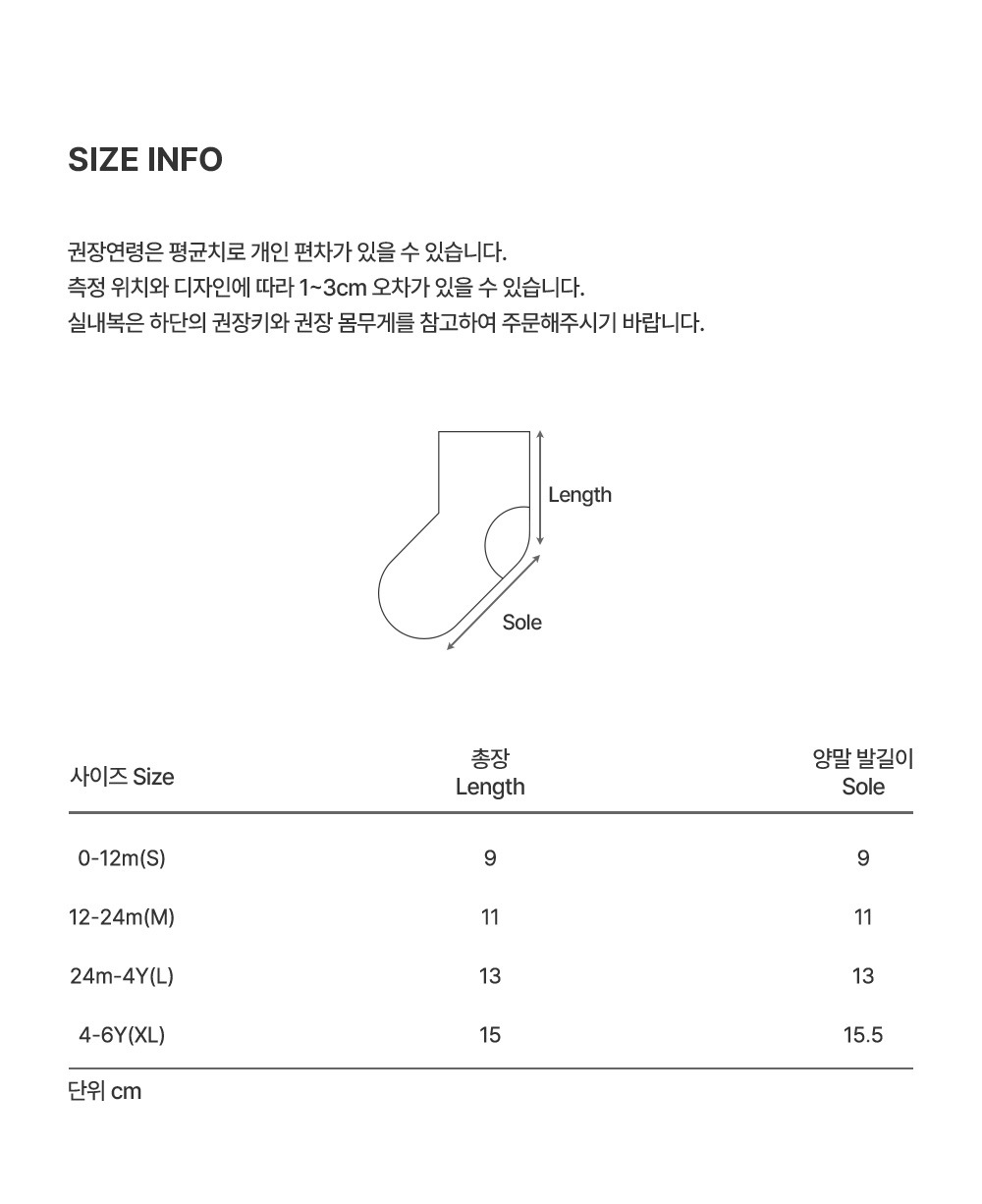 SIZE INFO

권장연령은 평균치로 개인 편차가 있을 수 있습니다.
측정 위치와 디자인에 따라 1~3cm 오차가 있을 수 있습니다.
실내복은 하단의 권장키와 권장 몸무게를 참고하여 주문해주시기 바랍니다.

Length

Sole

| 사이즈 Size | 총장 Length | 양말 발길이 Sole |
|---|---|---|
| 0-12m(S) | 9 | 9 |
| 12-24m(M) | 11 | 11 |
| 24m-4Y(L) | 13 | 13 |
| 4-6Y(XL) | 15 | 15.5 |

단위 cm